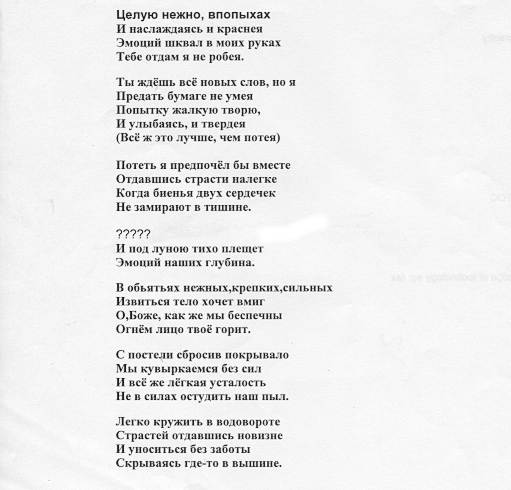 Целую нежно, впопыхах
И наслаждаясь и краснея
Эмоций шквал в моих руках
Тебе отдам я не робея.

Ты ждёшь всё новых слов, но я
Предать бумаге не умея
Попытку жалкую творю,
И улыбаясь, и твердея
(Всё ж это лучше, чем потея)

Потеть я предпочёл бы вместе
Отдавшись страсти налегке
Когда биенья двух сердечек
Не замирают в тишине.

?????
И под луною тихо плещет
Эмоций наших глубина.

В обьятьях нежных,крепких,сильных
Извиться тело хочет вмиг
О,Боже, как же мы беспечны
Огнём лицо твоё горит.

С постели сбросив покрывало
Мы кувыркаемся без сил
И всё же лёгкая усталость
Не в силах остудить наш пыл.

Легко кружить в водовороте
Страстей отдавшись новизне
И уноситься без заботы
Скрываясь где-то в вышине.